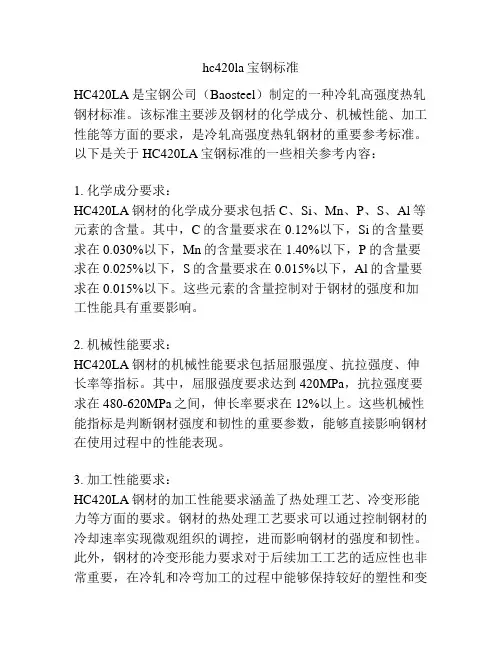 hc420la 宝钢标准

HC420LA 是宝钢公司（Baosteel）制定的一种冷轧高强度热轧钢材标准。该标准主要涉及钢材的化学成分、机械性能、加工性能等方面的要求，是冷轧高强度热轧钢材的重要参考标准。以下是关于 HC420LA 宝钢标准的一些相关参考内容：

1. 化学成分要求：
HC420LA 钢材的化学成分要求包括 C、Si、Mn、P、S、Al 等元素的含量。其中，C 的含量要求在 0.12%以下，Si 的含量要求在 0.030%以下，Mn 的含量要求在 1.40%以下，P 的含量要求在 0.025%以下，S 的含量要求在 0.015%以下，Al 的含量要求在 0.015%以下。这些元素的含量控制对于钢材的强度和加工性能具有重要影响。

2. 机械性能要求：
HC420LA 钢材的机械性能要求包括屈服强度、抗拉强度、伸长率等指标。其中，屈服强度要求达到 420MPa，抗拉强度要求在 480-620MPa 之间，伸长率要求在 12%以上。这些机械性能指标是判断钢材强度和韧性的重要参数，能够直接影响钢材在使用过程中的性能表现。

3. 加工性能要求：
HC420LA 钢材的加工性能要求涵盖了热处理工艺、冷变形能力等方面的要求。钢材的热处理工艺要求可以通过控制钢材的冷却速率实现微观组织的调控，进而影响钢材的强度和韧性。此外，钢材的冷变形能力要求对于后续加工工艺的适应性也非常重要，在冷轧和冷弯加工的过程中能够保持较好的塑性和变